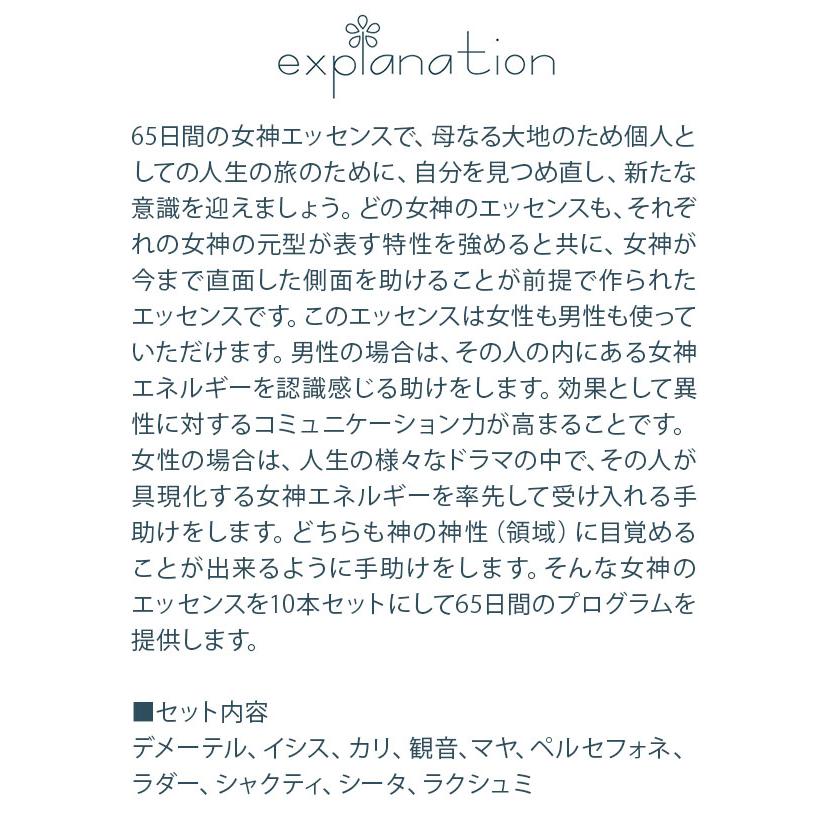 explanation

65日間の女神エッセンスで、母なる大地のため個人としての人生の旅のために、自分を見つめ直し、新たな意識を迎えましょう。どの女神のエッセンスも、それぞれの女神の元型が表す特性を強めると共に、女神が今まで直面した側面を助けることが前提で作られたエッセンスです。このエッセンスは女性も男性も使っていただけます。男性の場合は、その人の内にある女神エネルギーを認識感じる助けをします。効果として異性に対するコミュニケーション力が高まることです。女性の場合は、人生の様々なドラマの中で、その人が具現化する女神エネルギーを率先して受け入れる手助けをします。どちらも神の神性（領域）に目覚めることが出来るように手助けをします。そんな女神のエッセンスを10本セットにして65日間のプログラムを提供します。

■セット内容
デメーテル、イシス、カリ、観音、マヤ、ペルセフォネ、ラダー、シャクティ、シータ、ラクシュミ